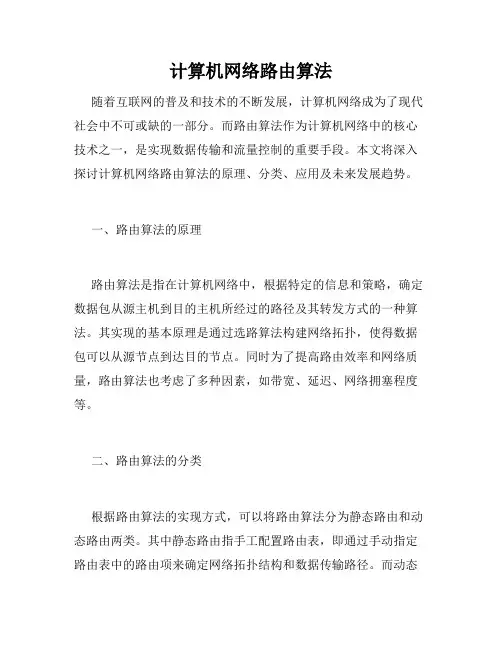 计算机网络路由算法

随着互联网的普及和技术的不断发展，计算机网络成为了现代社会中不可或缺的一部分。而路由算法作为计算机网络中的核心技术之一，是实现数据传输和流量控制的重要手段。本文将深入探讨计算机网络路由算法的原理、分类、应用及未来发展趋势。

一、路由算法的原理

路由算法是指在计算机网络中，根据特定的信息和策略，确定数据包从源主机到目的主机所经过的路径及其转发方式的一种算法。其实现的基本原理是通过选路算法构建网络拓扑，使得数据包可以从源节点到达目的节点。同时为了提高路由效率和网络质量，路由算法也考虑了多种因素，如带宽、延迟、网络拥塞程度等。

二、路由算法的分类

根据路由算法的实现方式，可以将路由算法分为静态路由和动态路由两类。其中静态路由指手工配置路由表，即通过手动指定路由表中的路由项来确定网络拓扑结构和数据传输路径。而动态